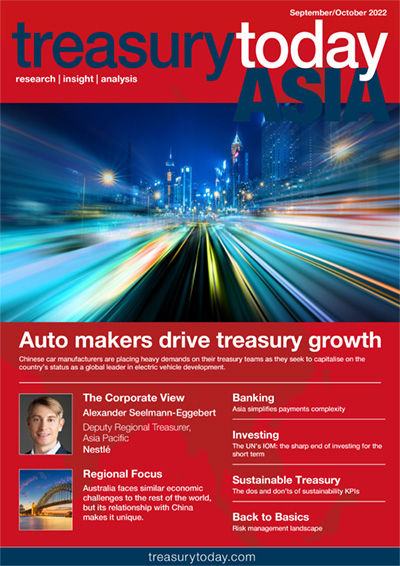 September/October 2022

treasurytoday

research | insight | analysis

ASIA

Auto makers drive treasury growth

Chinese car manufacturers are placing heavy demands on their treasury teams as they seek to capitalise on the country's status as a global leader in electric vehicle development.

The Corporate View

Alexander Seelmann-Eggebert

Deputy Regional Treasurer, Asia Pacific

Nestlé

Regional Focus

Australia faces similar economic challenges to the rest of the world, but its relationship with China makes it unique.

Banking

Asia simplifies payments complexity

Investing

The UN's IOM: the sharp end of investing for the short term

Sustainable Treasury

The dos and don'ts of sustainability KPIs

Back to Basics

Risk management landscape

treasurytoday.com